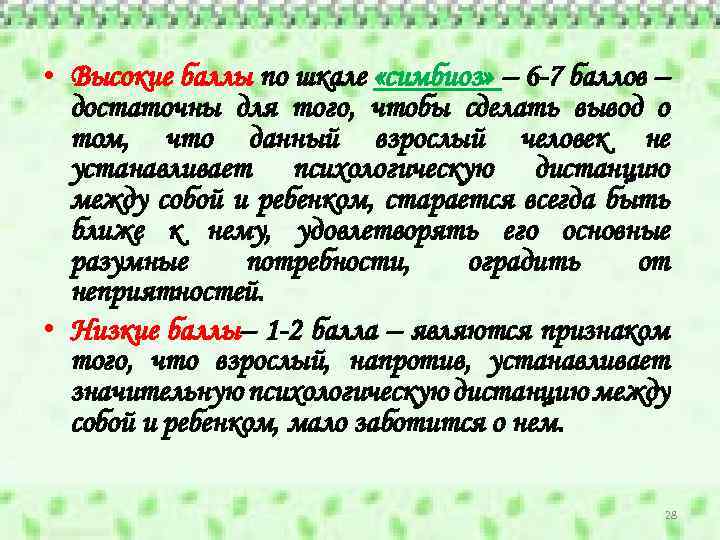 • Высокие баллы по шкале «симбиоз» – 6-7 баллов – достаточны для того, чтобы сделать вывод о том, что данный взрослый человек не устанавливает психологическую дистанцию между собой и ребенком, старается всегда быть ближе к нему, удовлетворять его основные разумные потребности, оградить от неприятностей.

• Низкие баллы– 1-2 балла – являются признаком того, что взрослый, напротив, устанавливает значительную психологическую дистанцию между собой и ребенком, мало заботится о нем.

28